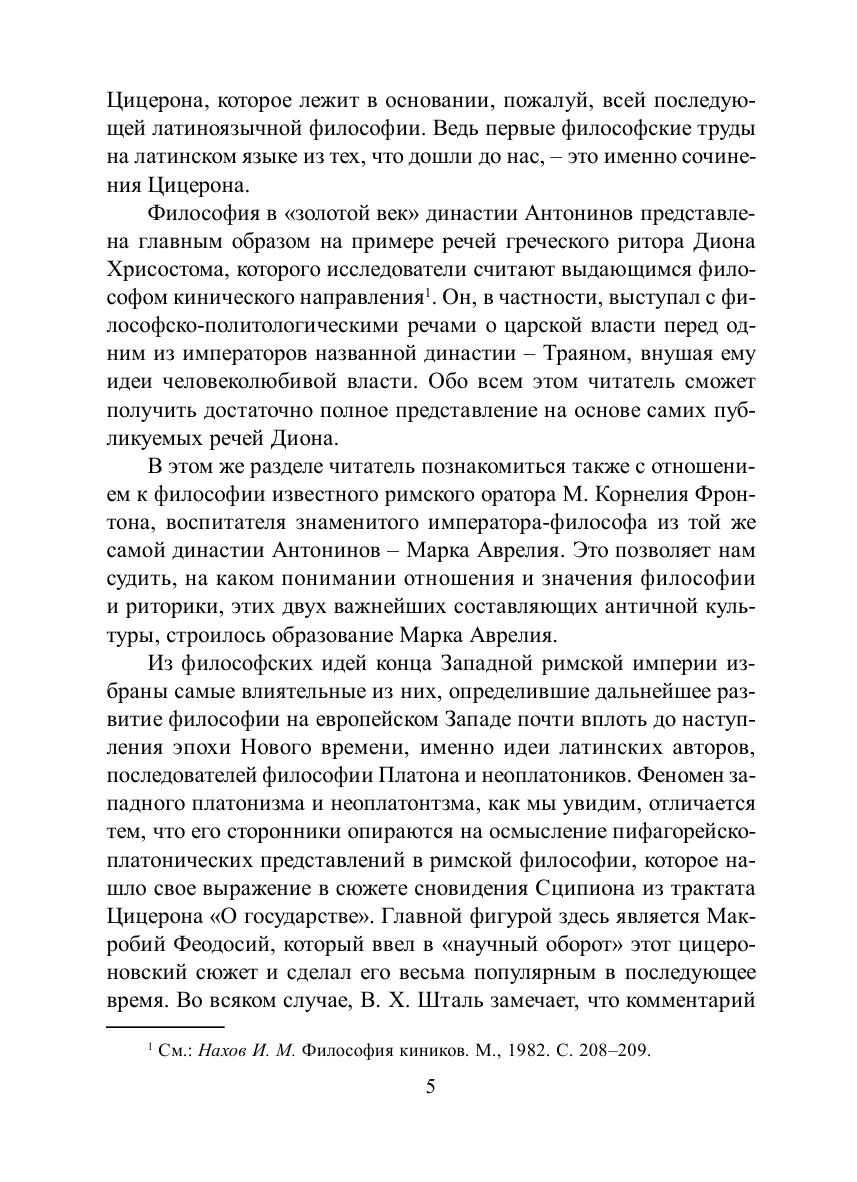 Цицерона, которое лежит в основании, пожалуй, всей последующей латиноязычной философии. Ведь первые философские труды на латинском языке из тех, что дошли до нас, – это именно сочинения Цицерона.

Философия в «золотой век» династии Антонинов представлена главным образом на примере речей греческого ритора Диона Хрисостома, которого исследователи считают выдающимся философом кинического направления$^1$. Он, в частности, выступал с философско-политологическими речами о царской власти перед одним из императоров названной династии – Траяном, внушая ему идеи человеколюбивой власти. Обо всем этом читатель сможет получить достаточно полное представление на основе самих публикуемых речей Диона.

В этом же разделе читатель познакомиться также с отношением к философии известного римского оратора М. Корнелия Фронтона, воспитателя знаменитого императора-философа из той же самой династии Антонинов – Марка Аврелия. Это позволяет нам судить, на каком понимании отношения и значения философии и риторики, этих двух важнейших составляющих античной культуры, строилось образование Марка Аврелия.

Из философских идей конца Западной римской империи избраны самые влиятельные из них, определившие дальнейшее развитие философии на европейском Западе почти вплоть до наступления эпохи Нового времени, именно идеи латинских авторов, последователей философии Платона и неоплатоников. Феномен западного платонизма и неоплатонтзма, как мы увидим, отличается тем, что его сторонники опираются на осмысление пифагорейско-платонических представлений в римской философии, которое нашло свое выражение в сюжете сновидения Сципиона из трактата Цицерона «О государстве». Главной фигурой здесь является Макробий Феодосий, который ввел в «научный оборот» этот цицероновский сюжет и сделал его весьма популярным в последующее время. Во всяком случае, В. Х. Шталь замечает, что комментарий

$^1$ См.: Нахов И. М. Философия киников. М., 1982. С. 208–209.

5